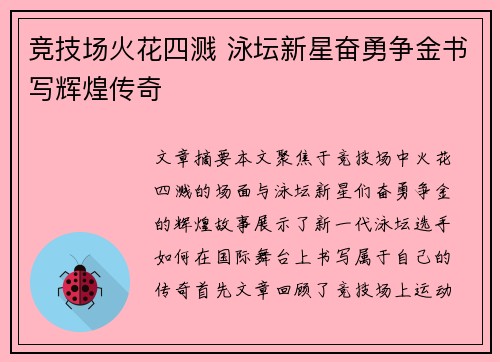 竞技场火花四溅 泳坛新星奋勇争金书写辉煌传奇

文章摘要本文聚焦于竞技场中火花四溅的场面与泳坛新星们奋勇争金的辉煌故事展示了新一代泳坛选手如何在国际舞台上书写属于自己的传奇首先文章回顾了竞技场上运动